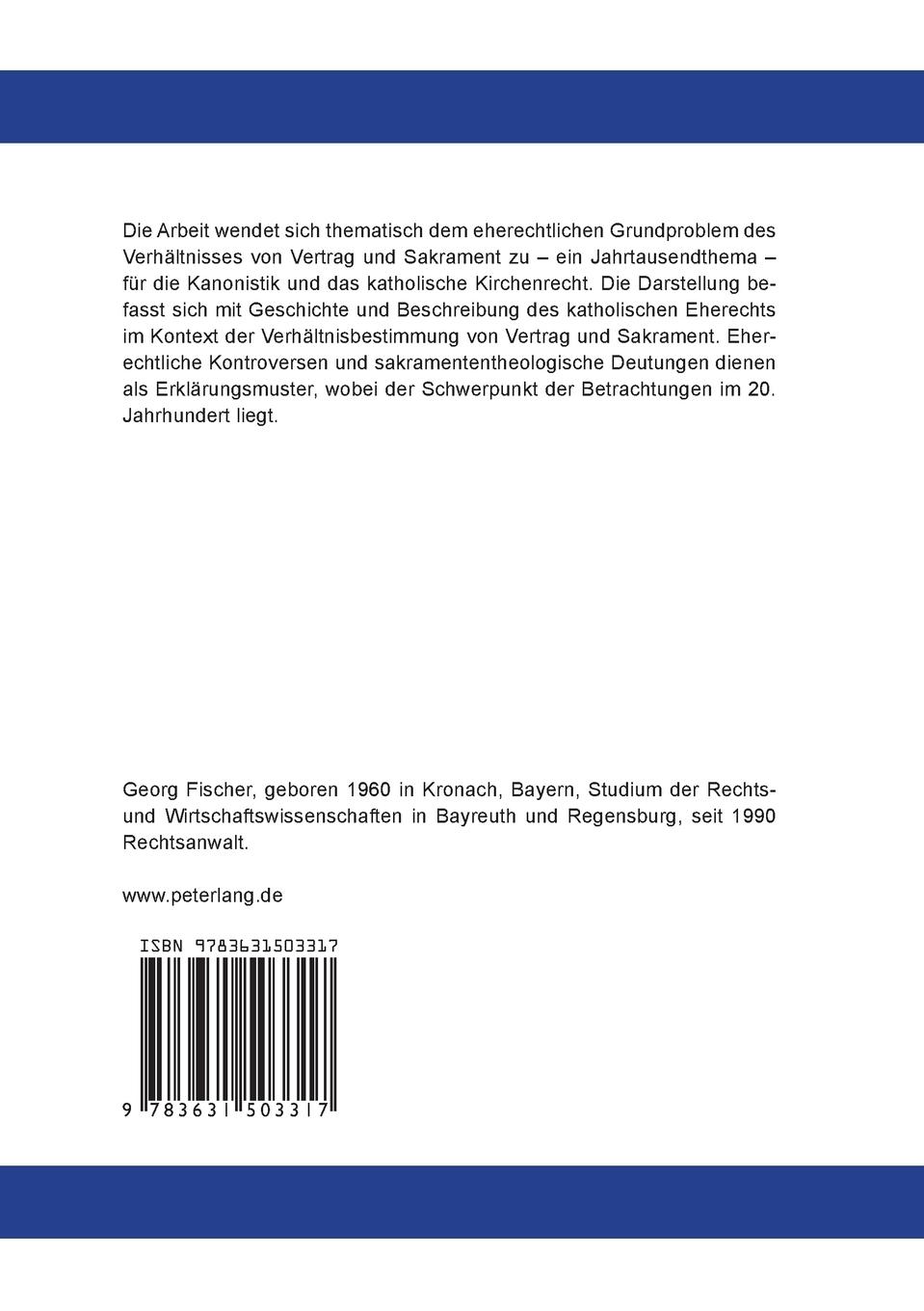 Die Arbeit wendet sich thematisch dem eherechtlichen Grundproblem des Verhältnisses von Vertrag und Sakrament zu – ein Jahrtausendthema – für die Kanonistik und das katholische Kirchenrecht. Die Darstellung befasst sich mit Geschichte und Beschreibung des katholischen Eherechts im Kontext der Verhältnisbestimmung von Vertrag und Sakrament. Eherechtliche Kontroversen und sakramententheologische Deutungen dienen als Erklärungsmuster, wobei der Schwerpunkt der Betrachtungen im 20. Jahrhundert liegt.

Georg Fischer, geboren 1960 in Kronach, Bayern, Studium der Rechts- und Wirtschaftswissenschaften in Bayreuth und Regensburg, seit 1990 Rechtsanwalt.

www.peterlang.de

ISBN 9783631503317

9 783631 503317